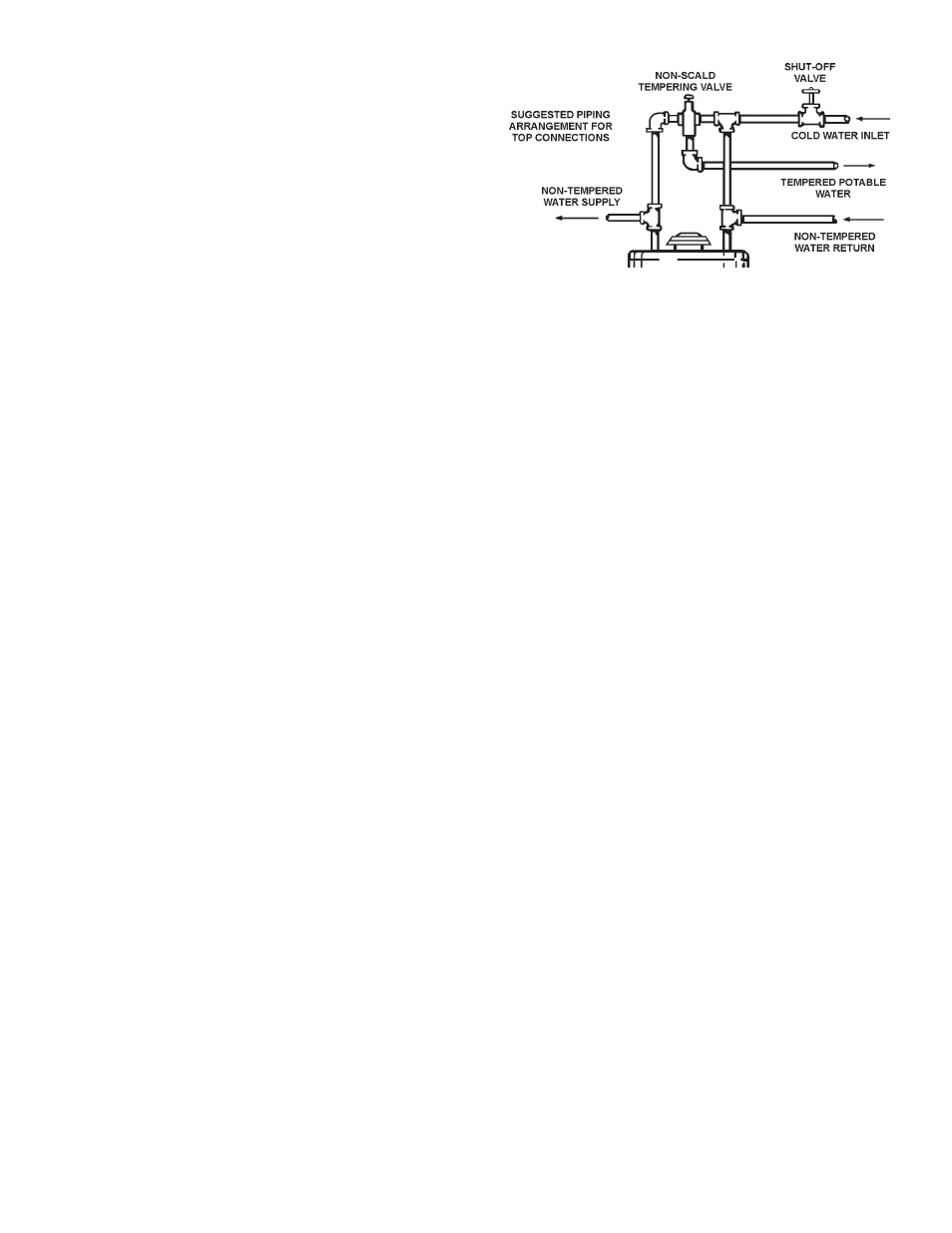 NON-SCALD TEMPERING VALVE

SHUT-OFF VALVE

SUGGESTED PIPING ARRANGEMENT FOR TOP CONNECTIONS

COLD WATER INLET

TEMPERED POTABLE WATER

NON-TEMPERED WATER SUPPLY

NON-TEMPERED WATER RETURN